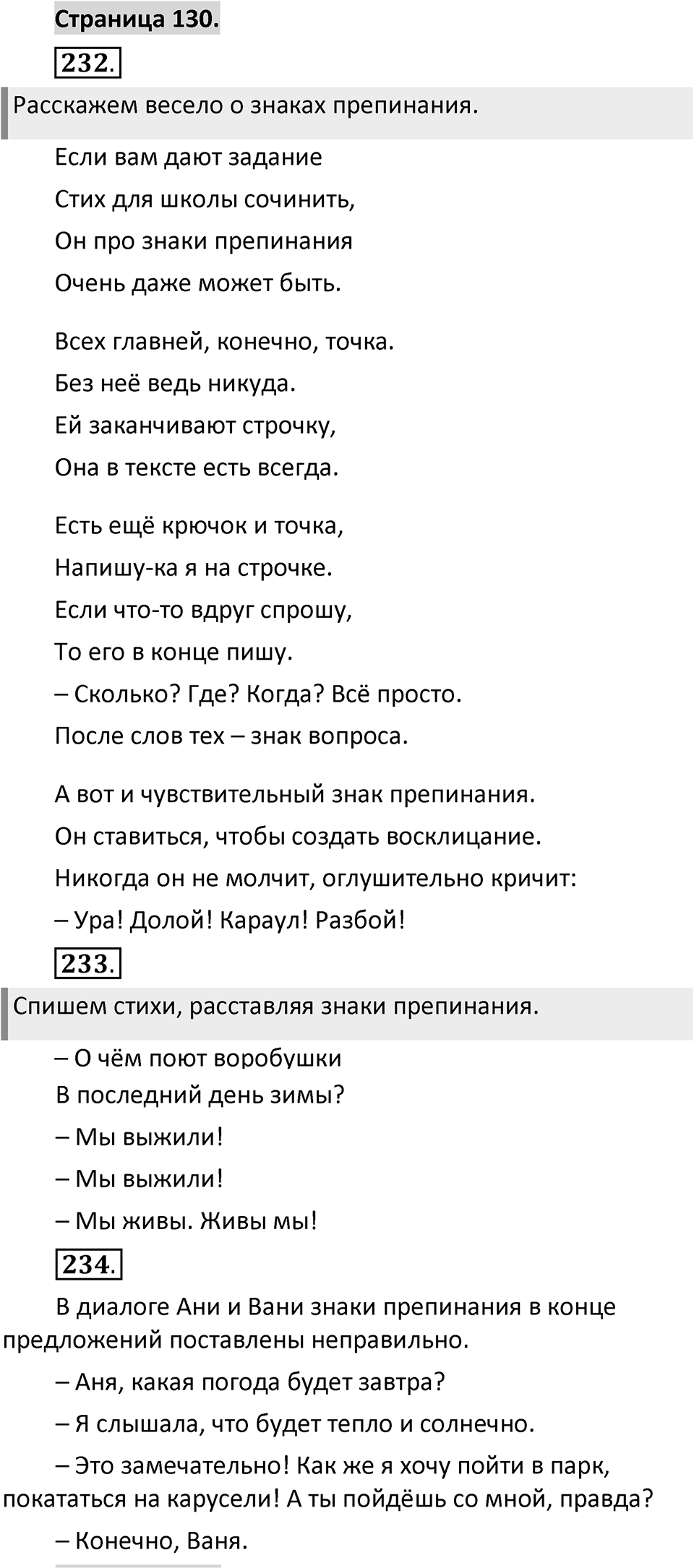 Страница 130.

232.

Расскажем весело о знаках препинания.

Если вам дают задание
Стих для школы сочинить,
Он про знаки препинания
Очень даже может быть.

Всех главней, конечно, точка.
Без неё ведь никуда.
Ей заканчивают строчку,
Она в тексте есть всегда.

Есть ещё крючок и точка,
Напишу-ка я на строчке.
Если что-то вдруг спрошу,
То его в конце пишу.
– Сколько? Где? Когда? Всё просто.
После слов тех – знак вопроса.

А вот и чувствительный знак препинания.
Он ставиться, чтобы создать восклицание.
Никогда он не молчит, оглушительно кричит:
– Ура! Долой! Караул! Разбой!

233.

Спишем стихи, расставляя знаки препинания.

– О чём поют воробушки
В последний день зимы?
– Мы выжили!
– Мы выжили!
– Мы живы. Живы мы!

234.

В диалоге Ани и Вани знаки препинания в конце предложений поставлены неправильно.

– Аня, какая погода будет завтра?

– Я слышала, что будет тепло и солнечно.

– Это замечательно! Как же я хочу пойти в парк, покататься на карусели! А ты пойдёшь со мной, правда?

– Конечно, Ваня.